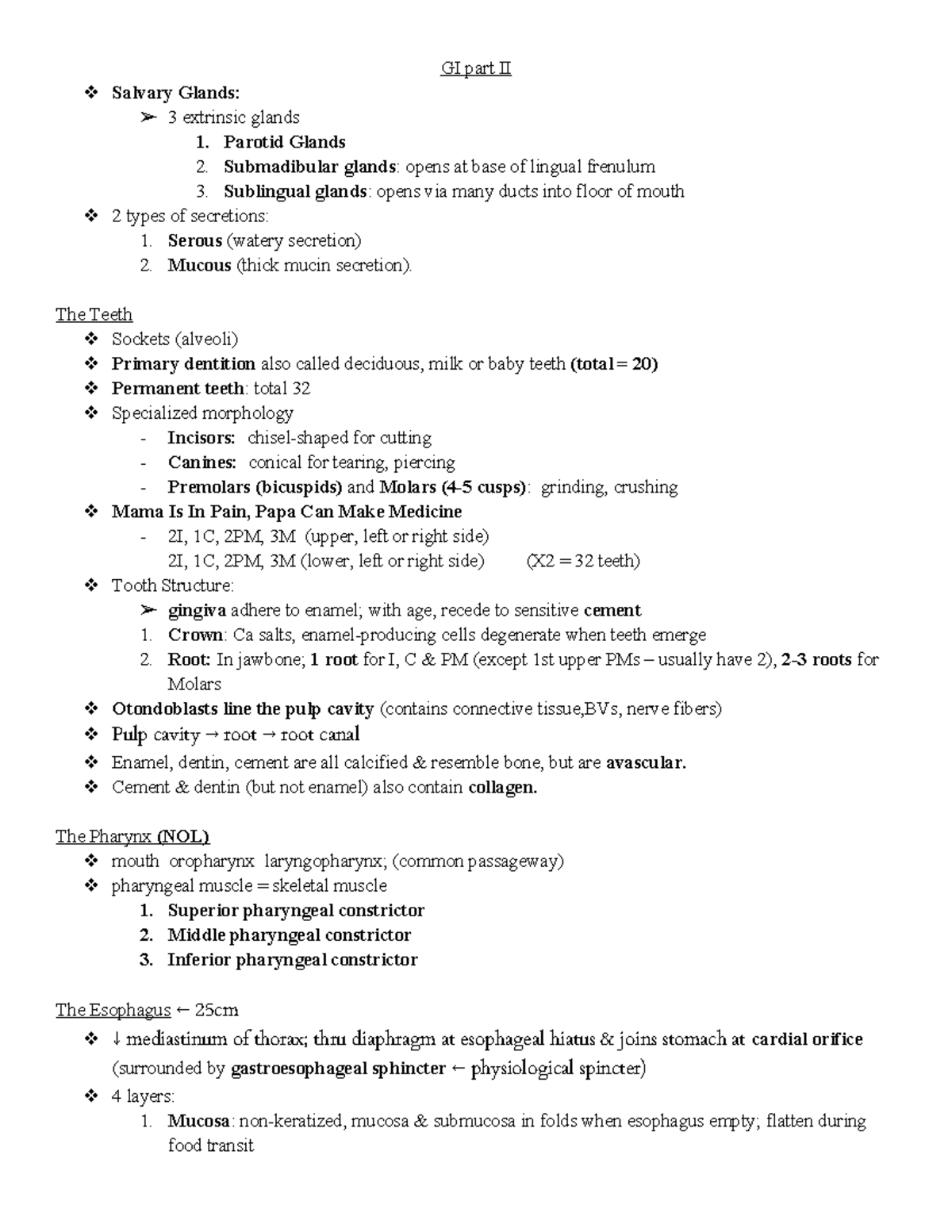 GI part II

❖ Salvary Glands:
➢ 3 extrinsic glands
1. Parotid Glands
2. Submadibular glands: opens at base of lingual frenulum
3. Sublingual glands: opens via many ducts into floor of mouth
❖ 2 types of secretions:
1. Serous (watery secretion)
2. Mucous (thick mucin secretion).

The Teeth
❖ Sockets (alveoli)
❖ Primary dentition also called deciduous, milk or baby teeth (total = 20)
❖ Permanent teeth: total 32
❖ Specialized morphology
- Incisors: chisel-shaped for cutting
- Canines: conical for tearing, piercing
- Premolars (bicuspids) and Molars (4-5 cusps): grinding, crushing
❖ Mama Is In Pain, Papa Can Make Medicine
- 2I, 1C, 2PM, 3M (upper, left or right side)
2I, 1C, 2PM, 3M (lower, left or right side) (X2 = 32 teeth)
❖ Tooth Structure:
➢ gingiva adhere to enamel; with age, recede to sensitive cement
1. Crown: Ca salts, enamel-producing cells degenerate when teeth emerge
2. Root: In jawbone; 1 root for I, C & PM (except 1st upper PMs – usually have 2), 2-3 roots for Molars
❖ Otondoblasts line the pulp cavity (contains connective tissue,BVs, nerve fibers)
❖ Pulp cavity → root → root canal
❖ Enamel, dentin, cement are all calcified & resemble bone, but are avascular.
❖ Cement & dentin (but not enamel) also contain collagen.

The Pharynx (NOL)
❖ mouth oropharynx laryngopharynx; (common passageway)
❖ pharyngeal muscle = skeletal muscle
1. Superior pharyngeal constrictor
2. Middle pharyngeal constrictor
3. Inferior pharyngeal constrictor

The Esophagus ← 25cm
❖ ↓ mediastinum of thorax; thru diaphragm at esophageal hiatus & joins stomach at cardial orifice (surrounded by gastroesophageal sphincter ← physiological spincter)
❖ 4 layers:
1. Mucosa: non-keratized, mucosa & submucosa in folds when esophagus empty; flatten during food transit